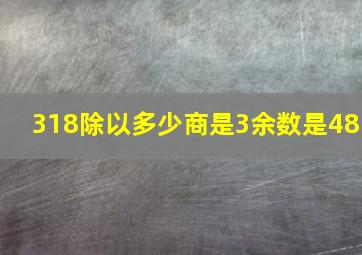 318除以多少商是3余数是48